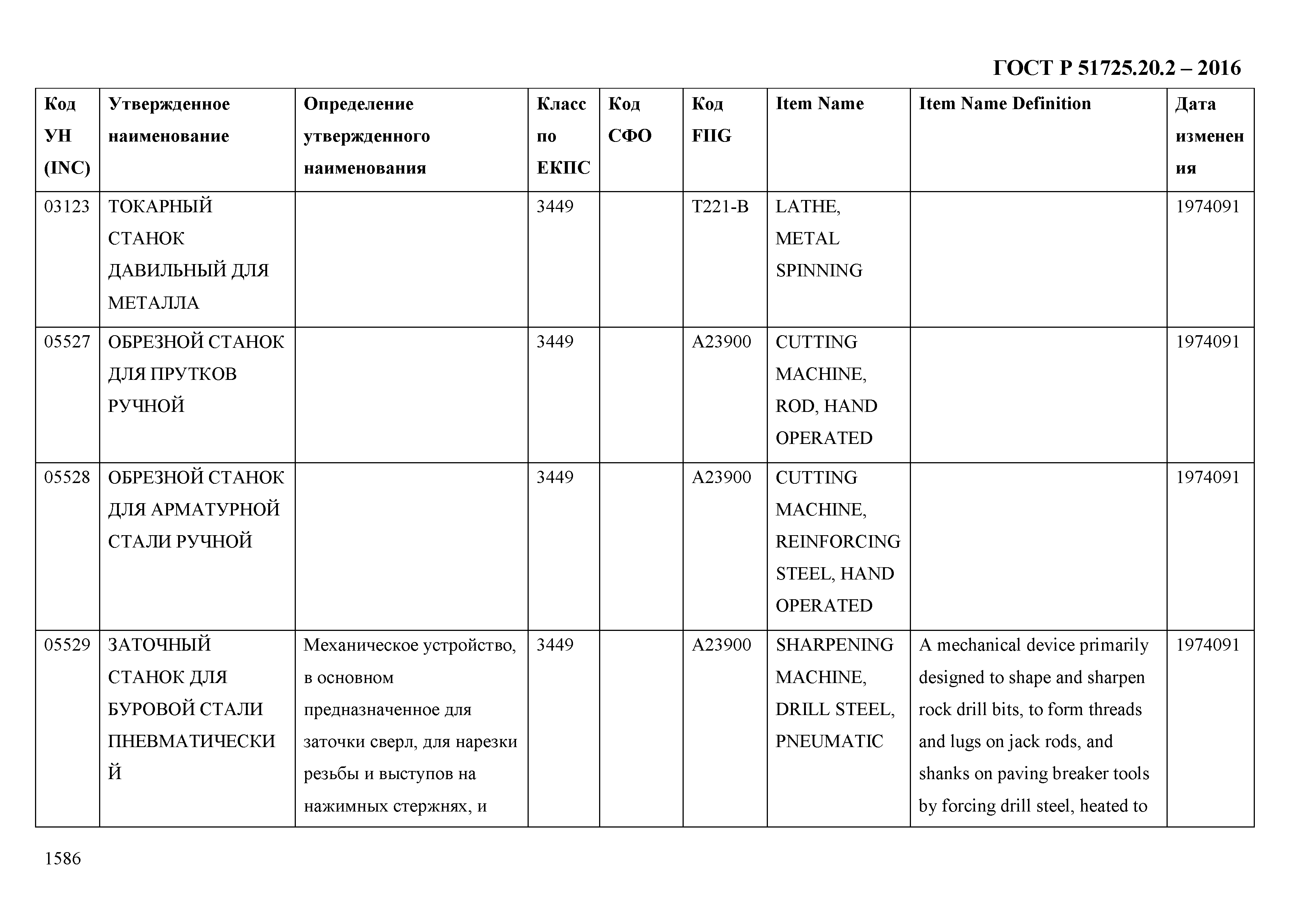 ГОСТ Р 51725.20.2 – 2016

| Код УН (INC) | Утвержденное наименование | Определение утвержденного наименования | Класс по ЕКПС | Код СФО | Код FIIG | Item Name | Item Name Definition | Дата изменения |
|---|---|---|---|---|---|---|---|---|
| 03123 | ТОКАРНЫЙ СТАНОК ДАВИЛЬНЫЙ ДЛЯ МЕТАЛЛА | | 3449 | | T221-B | LATHE, METAL SPINNING | | 1974091 |
| 05527 | ОБРЕЗНОЙ СТАНОК ДЛЯ ПРУТКОВ РУЧНОЙ | | 3449 | | A23900 | CUTTING MACHINE, ROD, HAND OPERATED | | 1974091 |
| 05528 | ОБРЕЗНОЙ СТАНОК ДЛЯ АРМАТУРНОЙ СТАЛИ РУЧНОЙ | | 3449 | | A23900 | CUTTING MACHINE, REINFORCING STEEL, HAND OPERATED | | 1974091 |
| 05529 | ЗАТОЧНЫЙ СТАНОК ДЛЯ БУРОВОЙ СТАЛИ ПНЕВМАТИЧЕСКИЙ | Механическое устройство, в основном предназначенное для заточки сверл, для нарезки резьбы и выступов на нажимных стержнях, и | 3449 | | A23900 | SHARPENING MACHINE, DRILL STEEL, PNEUMATIC | A mechanical device primarily designed to shape and sharpen rock drill bits, to form threads and lugs on jack rods, and shanks on paving breaker tools by forcing drill steel, heated to | 1974091 |

1586